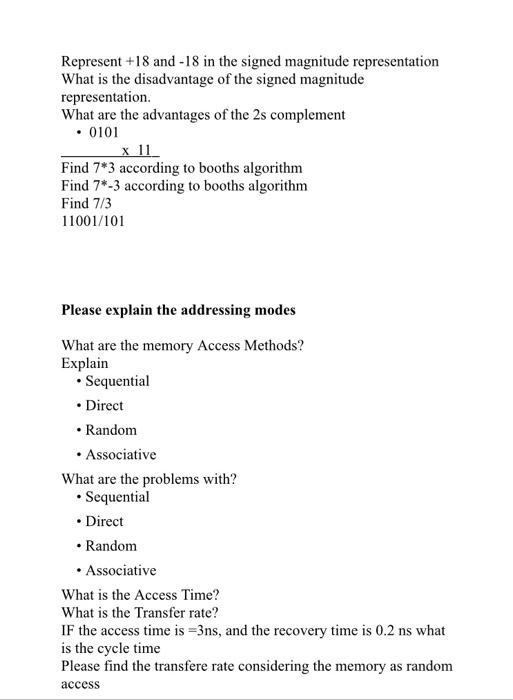 Represent +18 and -18 in the signed magnitude representation
What is the disadvantage of the signed magnitude representation.
What are the advantages of the 2s complement

• 0101
x 11

Find 7*3 according to booths algorithm
Find 7*-3 according to booths algorithm
Find 7/3
11001/101

**Please explain the addressing modes**

What are the memory Access Methods?
Explain

• Sequential
• Direct
• Random
• Associative

What are the problems with?

• Sequential
• Direct
• Random
• Associative

What is the Access Time?
What is the Transfer rate?
IF the access time is =3ns, and the recovery time is 0.2 ns what is the cycle time
Please find the transfere rate considering the memory as random access